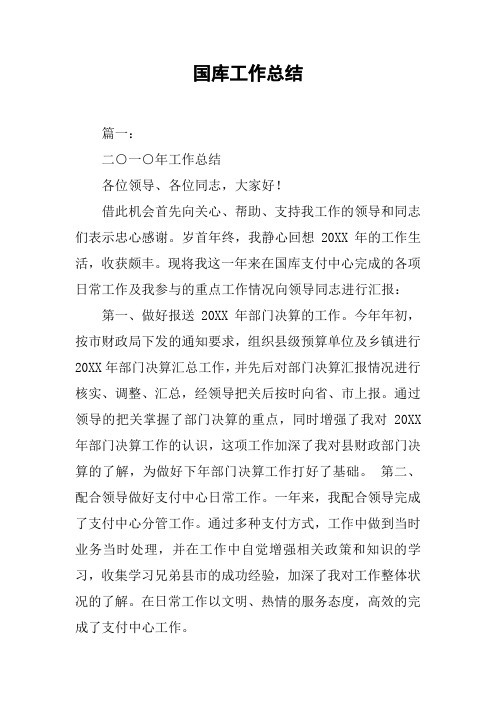 国库工作总结

篇一：

二〇一〇年工作总结

各位领导、各位同志，大家好！

借此机会首先向关心、帮助、支持我工作的领导和同志们表示忠心感谢。岁首年终，我静心回想 20XX 年的工作生活，收获颇丰。现将我这一年来在国库支付中心完成的各项日常工作及我参与的重点工作情况向领导同志进行汇报：

第一、做好报送 20XX 年部门决算的工作。今年年初，按市财政局下发的通知要求，组织县级预算单位及乡镇进行 20XX 年部门决算汇总工作，并先后对部门决算汇报情况进行核实、调整、汇总，经领导把关后按时向省、市上报。通过领导的把关掌握了部门决算的重点，同时增强了我对 20XX 年部门决算工作的认识，这项工作加深了我对县财政部门决算的了解，为做好下年部门决算工作打好了基础。 第二、配合领导做好支付中心日常工作。一年来，我配合领导完成了支付中心分管工作。通过多种支付方式，工作中做到当时业务当时处理，并在工作中自觉增强相关政策和知识的学习，收集学习兄弟县市的成功经验，加深了我对工作整体状况的了解。在日常工作以文明、热情的服务态度，高效的完成了支付中心工作。